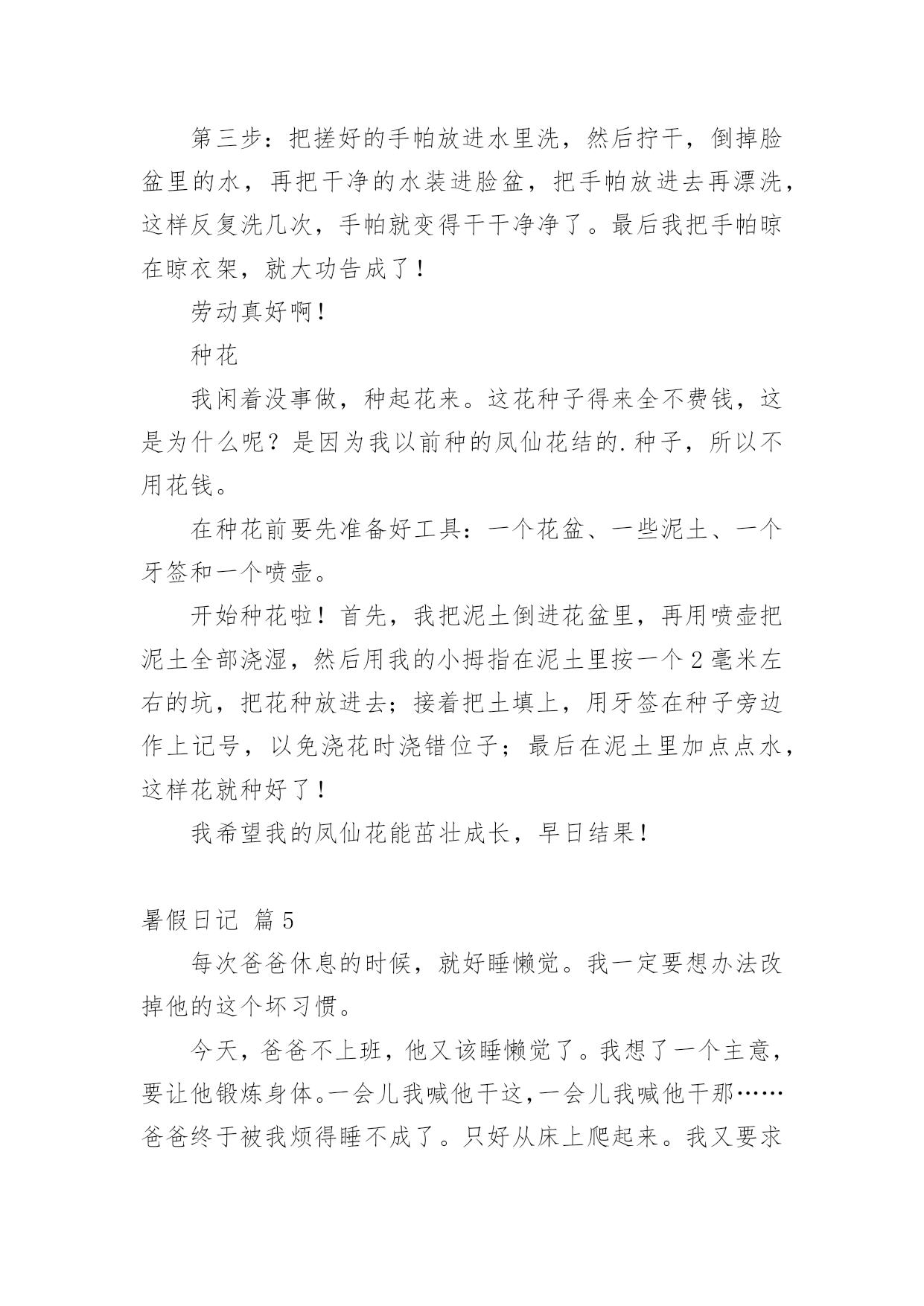 第三步：把搓好的手帕放进水里洗，然后拧干，倒掉脸盆里的水，再把干净的水装进脸盆，把手帕放进去再漂洗，这样反复洗几次，手帕就变得干干净净了。最后我把手帕晾在晾衣架，就大功告成了！

劳动真好啊！

种花

我闲着没事做，种起花来。这花种子得来全不费钱，这是为什么呢？是因为我以前种的凤仙花结的.种子，所以不用花钱。

在种花前要先准备好工具：一个花盆、一些泥土、一个牙签和一个喷壶。

开始种花啦！首先，我把泥土倒进花盆里，再用喷壶把泥土全部浇湿，然后用我的小拇指在泥土里按一个2毫米左右的坑，把花种放进去；接着把土填上，用牙签在种子旁边作上记号，以免浇花时浇错位子；最后在泥土里加点点水，这样花就种好了！

我希望我的凤仙花能茁壮成长，早日结果！

暑假日记 篇5

每次爸爸休息的时候，就好睡懒觉。我一定要想办法改掉他的这个坏习惯。

今天，爸爸不上班，他又该睡懒觉了。我想了一个主意，要让他锻炼身体。一会儿我喊他干这，一会儿我喊他干那……爸爸终于被我烦得睡不成了。只好从床上爬起来。我又要求